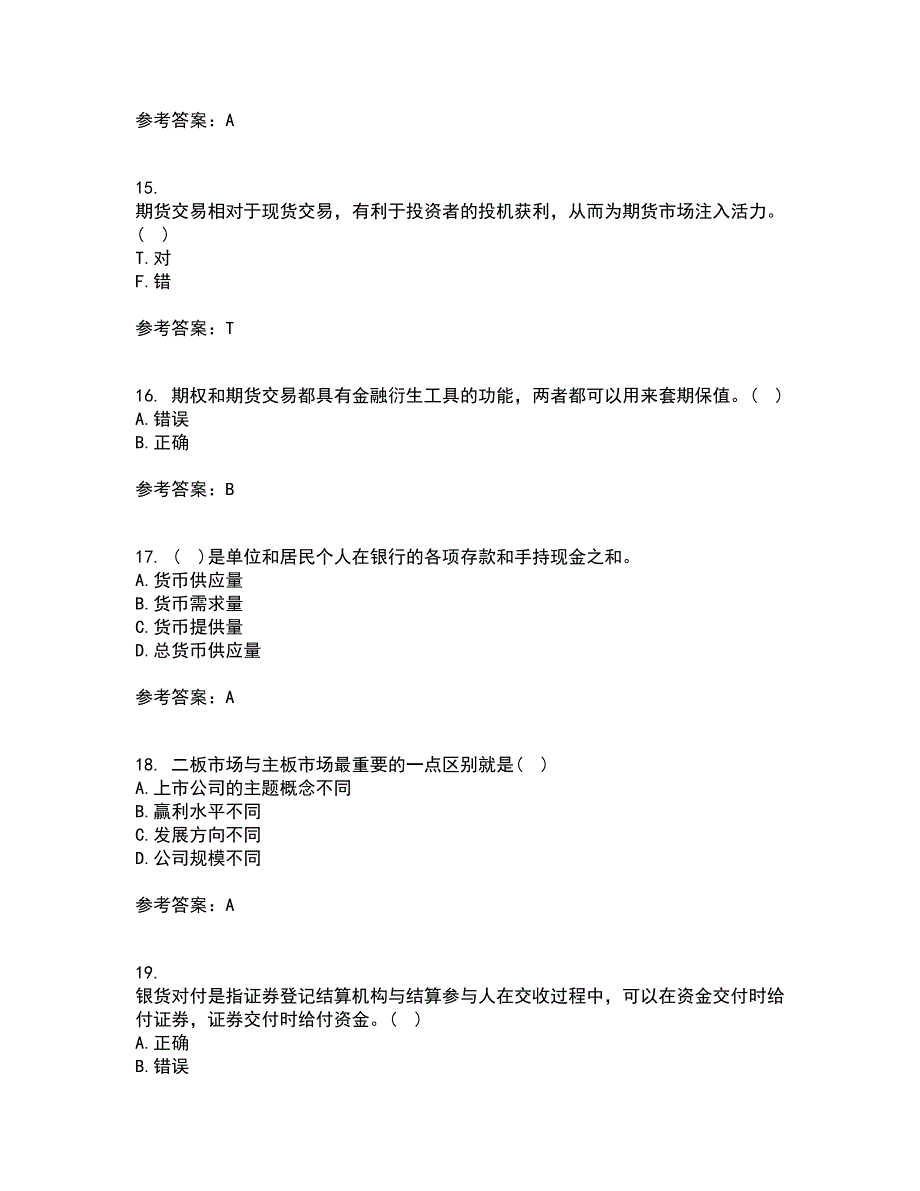 参考答案：A

15.
期货交易相对于现货交易，有利于投资者的投机获利，从而为期货市场注入活力。( )
T.对
F.错

参考答案：T

16. 期权和期货交易都具有金融衍生工具的功能，两者都可以用来套期保值。( )
A.错误
B.正确

参考答案：B

17. ( )是单位和居民个人在银行的各项存款和手持现金之和。
A.货币供应量
B.货币需求量
C.货币提供量
D.总货币供应量

参考答案：A

18. 二板市场与主板市场最重要的一点区别就是( )
A.上市公司的主题概念不同
B.赢利水平不同
C.发展方向不同
D.公司规模不同

参考答案：A

19.
银货对付是指证券登记结算机构与结算参与人在交收过程中，可以在资金交付时给付证券，证券交付时给付资金。( )
A.正确
B.错误